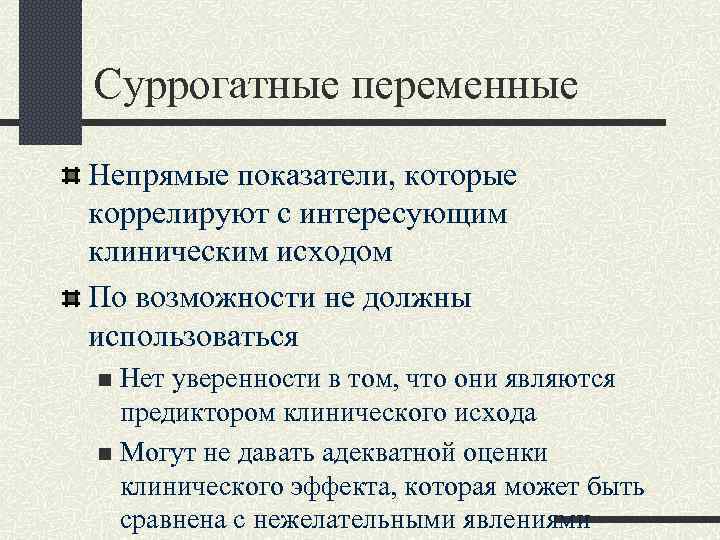 Суррогатные переменные

Непрямые показатели, которые коррелируют с интересующим клиническим исходом

По возможности не должны использоваться

Нет уверенности в том, что они являются предиктором клинического исхода

Могут не давать адекватной оценки клинического эффекта, которая может быть сравнена с нежелательными явлениями